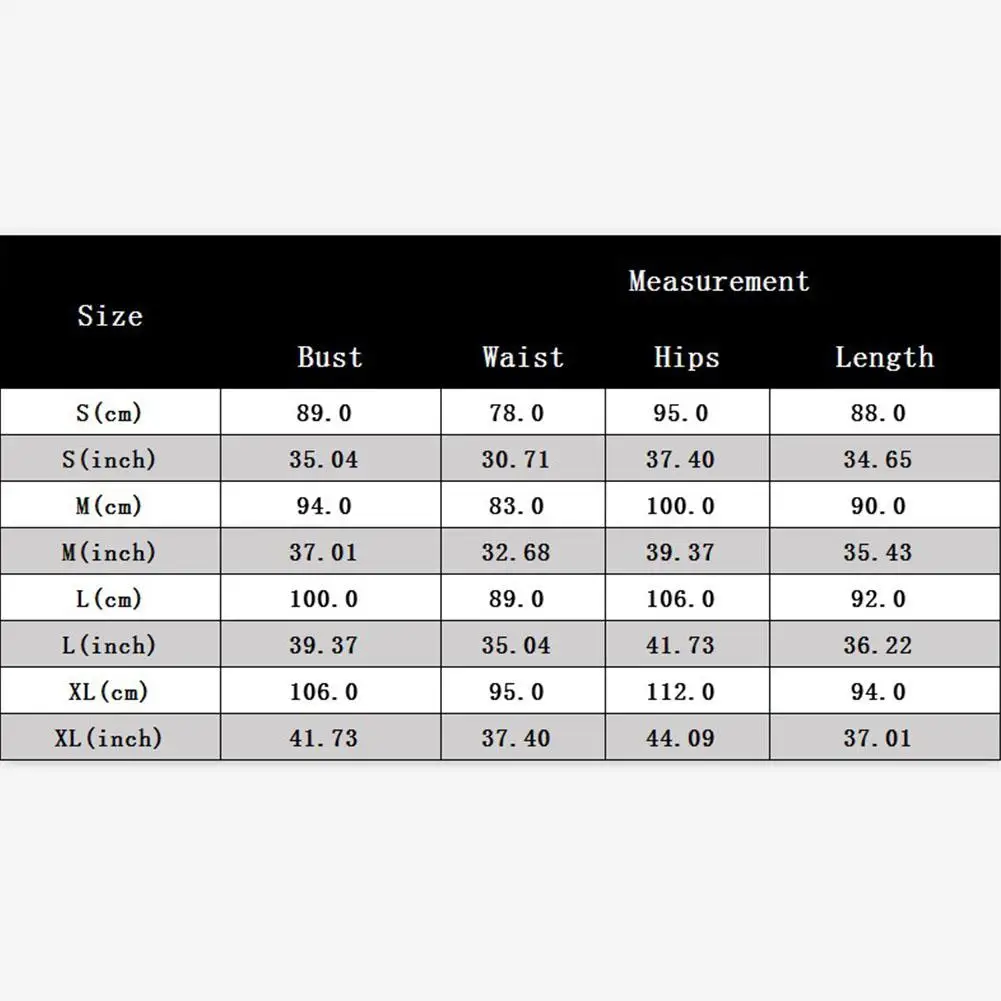 | Size | Measurement | | | |
|---|---|---|---|---|
| | Bust | Waist | Hips | Length |
| S(cm) | 89.0 | 78.0 | 95.0 | 88.0 |
| S(inch) | 35.04 | 30.71 | 37.40 | 34.65 |
| M(cm) | 94.0 | 83.0 | 100.0 | 90.0 |
| M(inch) | 37.01 | 32.68 | 39.37 | 35.43 |
| L(cm) | 100.0 | 89.0 | 106.0 | 92.0 |
| L(inch) | 39.37 | 35.04 | 41.73 | 36.22 |
| XL(cm) | 106.0 | 95.0 | 112.0 | 94.0 |
| XL(inch) | 41.73 | 37.40 | 44.09 | 37.01 |